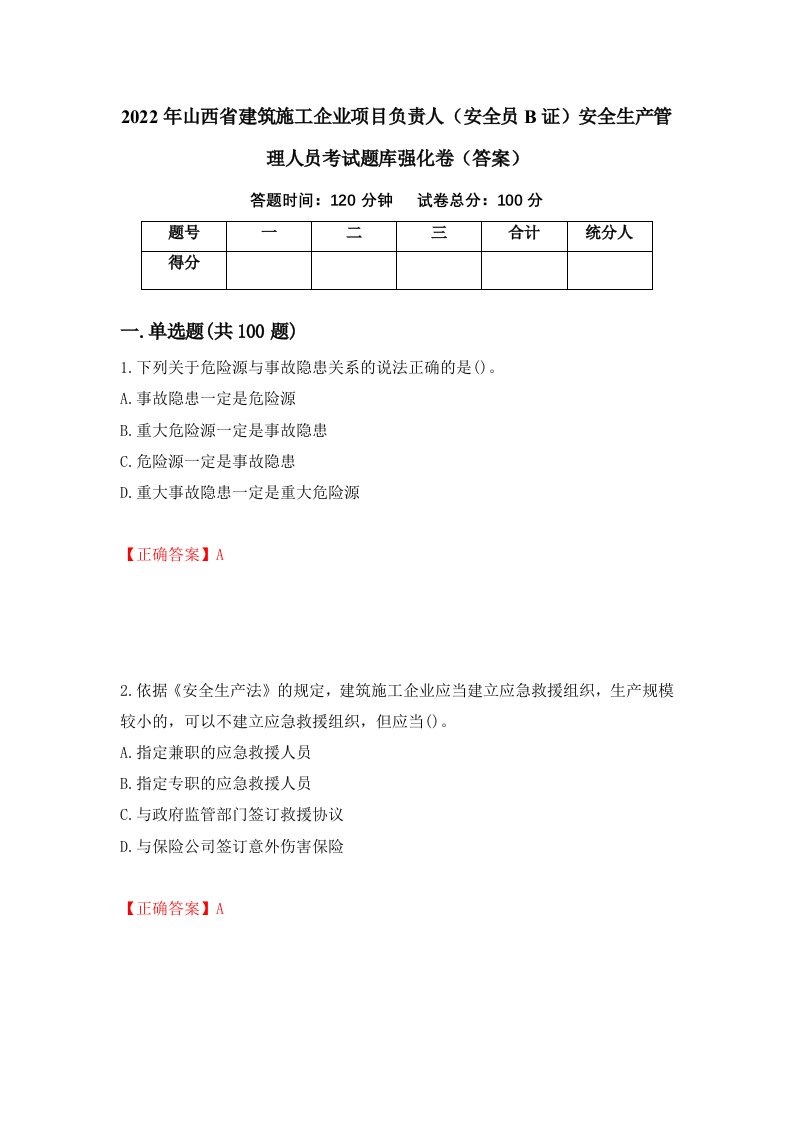 2022年山西省建筑施工企业项目负责人（安全员B证）安全生产管理人员考试题库强化卷（答案）

答题时间：120分钟　试卷总分：100分

| 题号 | 一 | 二 | 三 | 合计 | 统分人 |
|---|---|---|---|---|---|
| 得分 | | | | | |

一.单选题(共100题)

1.下列关于危险源与事故隐患关系的说法正确的是()。
A.事故隐患一定是危险源
B.重大危险源一定是事故隐患
C.危险源一定是事故隐患
D.重大事故隐患一定是重大危险源

【正确答案】A

2.依据《安全生产法》的规定，建筑施工企业应当建立应急救援组织，生产规模较小的，可以不建立应急救援组织，但应当()。
A.指定兼职的应急救援人员
B.指定专职的应急救援人员
C.与政府监管部门签订救援协议
D.与保险公司签订意外伤害保险

【正确答案】A